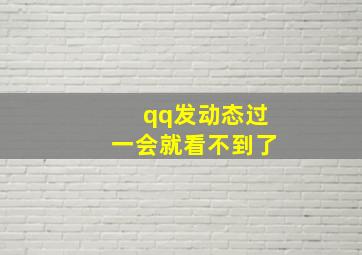 qq发动态过
一会就看不到了